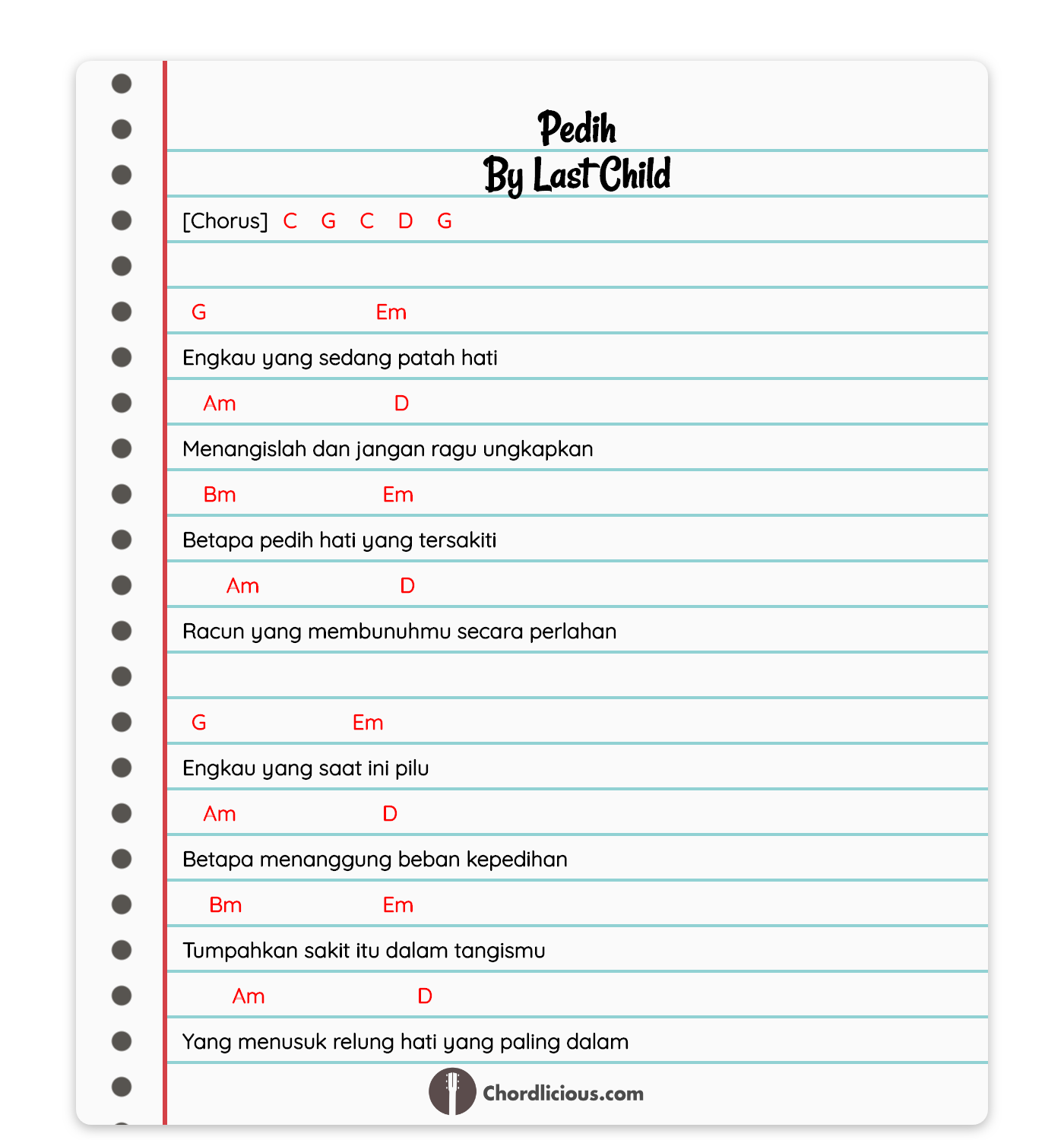 Pedih
By Last Child

[Chorus] C G C D G

G Em
Engkau yang sedang patah hati
Am D
Menangislah dan jangan ragu ungkapkan
Bm Em
Betapa pedih hati yang tersakiti
Am D
Racun yang membunuhmu secara perlahan

G Em
Engkau yang saat ini pilu
Am D
Betapa menanggung beban kepedihan
Bm Em
Tumpahkan sakit itu dalam tangismu
Am D
Yang menusuk relung hati yang paling dalam

Chordlicious.com